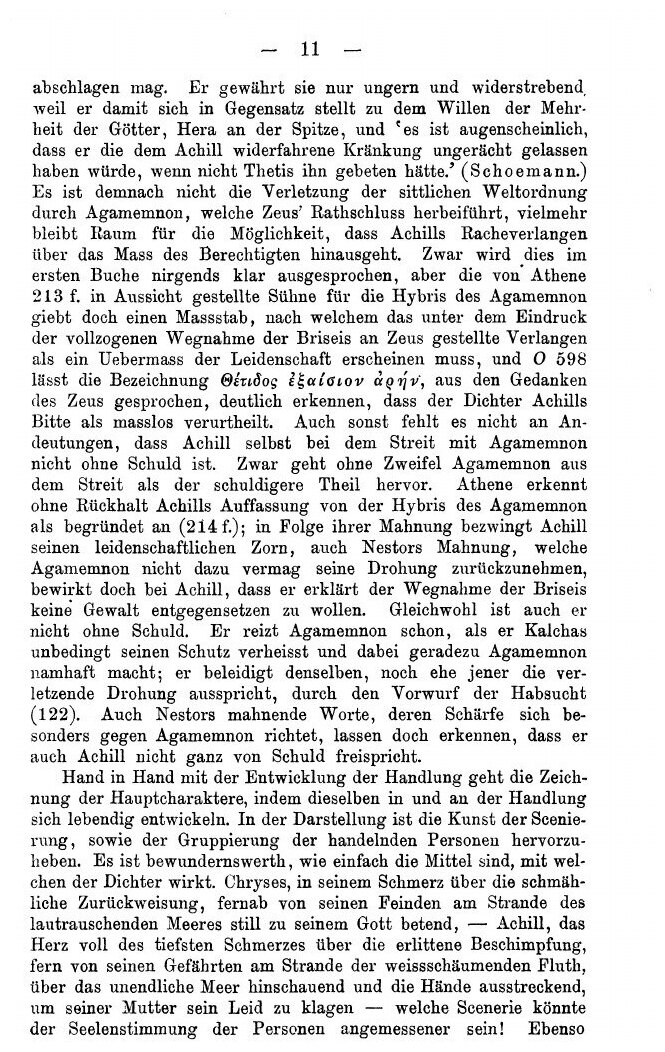 — 11 —

abschlagen mag. Er gewährt sie nur ungern und widerstrebend, weil er damit sich in Gegensatz stellt zu dem Willen der Mehrheit der Götter, Hera an der Spitze, und 'es ist augenscheinlich, dass er die dem Achill widerfahrene Kränkung ungerächt gelassen haben würde, wenn nicht Thetis ihn gebeten hätte.' (Schoemann.) Es ist demnach nicht die Verletzung der sittlichen Weltordnung durch Agamemnon, welche Zeus' Rathschluss herbeiführt, vielmehr bleibt Raum für die Möglichkeit, dass Achills Racheverlangen über das Mass des Berechtigten hinausgeht. Zwar wird dies im ersten Buche nirgends klar ausgesprochen, aber die von Athene 213 f. in Aussicht gestellte Sühne für die Hybris des Agamemnon giebt doch einen Massstab, nach welchem das unter dem Eindruck der vollzogenen Wegnahme der Briseis an Zeus gestellte Verlangen als ein Uebermass der Leidenschaft erscheinen muss, und O 598 lässt die Bezeichnung Θέτιδος ἐξαίσιον ἀρήν, aus den Gedanken des Zeus gesprochen, deutlich erkennen, dass der Dichter Achills Bitte als masslos verurtheilt. Auch sonst fehlt es nicht an Andeutungen, dass Achill selbst bei dem Streit mit Agamemnon nicht ohne Schuld ist. Zwar geht ohne Zweifel Agamemnon aus dem Streit als der schuldigere Theil hervor. Athene erkennt ohne Rückhalt Achills Auffassung von der Hybris des Agamemnon als begründet an (214 f.); in Folge ihrer Mahnung bezwingt Achill seinen leidenschaftlichen Zorn, auch Nestors Mahnung, welche Agamemnon nicht dazu vermag seine Drohung zurückzunehmen, bewirkt doch bei Achill, dass er erklärt der Wegnahme der Briseis keine Gewalt entgegensetzen zu wollen. Gleichwohl ist auch er nicht ohne Schuld. Er reizt Agamemnon schon, als er Kalchas unbedingt seinen Schutz verheisst und dabei geradezu Agamemnon namhaft macht; er beleidigt denselben, noch ehe jener die verletzende Drohung ausspricht, durch den Vorwurf der Habsucht (122). Auch Nestors mahnende Worte, deren Schärfe sich besonders gegen Agamemnon richtet, lassen doch erkennen, dass er auch Achill nicht ganz von Schuld freispricht.

Hand in Hand mit der Entwicklung der Handlung geht die Zeichnung der Hauptcharaktere, indem dieselben in und an der Handlung sich lebendig entwickeln. In der Darstellung ist die Kunst der Scenierung, sowie der Gruppierung der handelnden Personen hervorzuheben. Es ist bewundernswerth, wie einfach die Mittel sind, mit welchen der Dichter wirkt. Chryses, in seinem Schmerz über die schmähliche Zurückweisung, fernab von seinen Feinden am Strande des lautrauschenden Meeres still zu seinem Gott betend, — Achill, das Herz voll des tiefsten Schmerzes über die erlittene Beschimpfung, fern von seinen Gefährten am Strande der weissschäumenden Fluth, über das unendliche Meer hinschauend und die Hände ausstreckend, um seiner Mutter sein Leid zu klagen — welche Scenerie könnte der Seelenstimmung der Personen angemessener sein! Ebenso